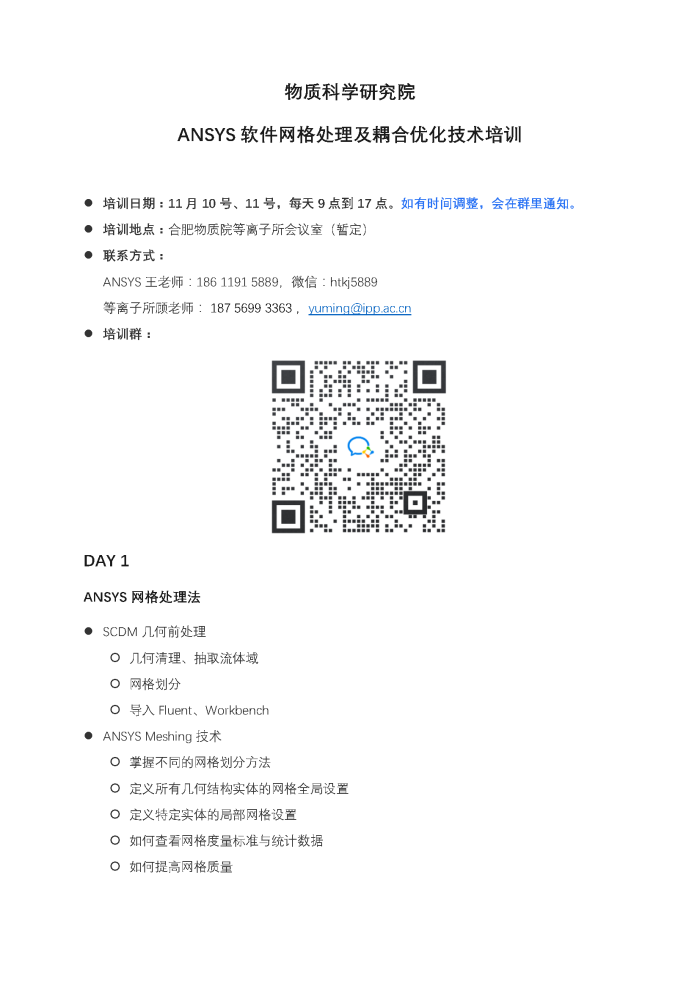 物质科学研究院

ANSYS 软件网格处理及耦合优化技术培训

● 培训日期：11 月 10 号、11 号，每天 9 点到 17 点。如有时间调整，会在群里通知。

● 培训地点：合肥物质院等离子所会议室（暂定）

● 联系方式：

ANSYS 王老师：186 1191 5889，微信：htkj5889

等离子所顾老师： 187 5699 3363， yuming@ipp.ac.cn

● 培训群：

DAY 1

ANSYS 网格处理法

● SCDM 几何前处理

○ 几何清理、抽取流体域

○ 网格划分

○ 导入 Fluent、Workbench

● ANSYS Meshing 技术

○ 掌握不同的网格划分方法

○ 定义所有几何结构实体的网格全局设置

○ 定义特定实体的局部网格设置

○ 如何查看网格度量标准与统计数据

○ 如何提高网格质量